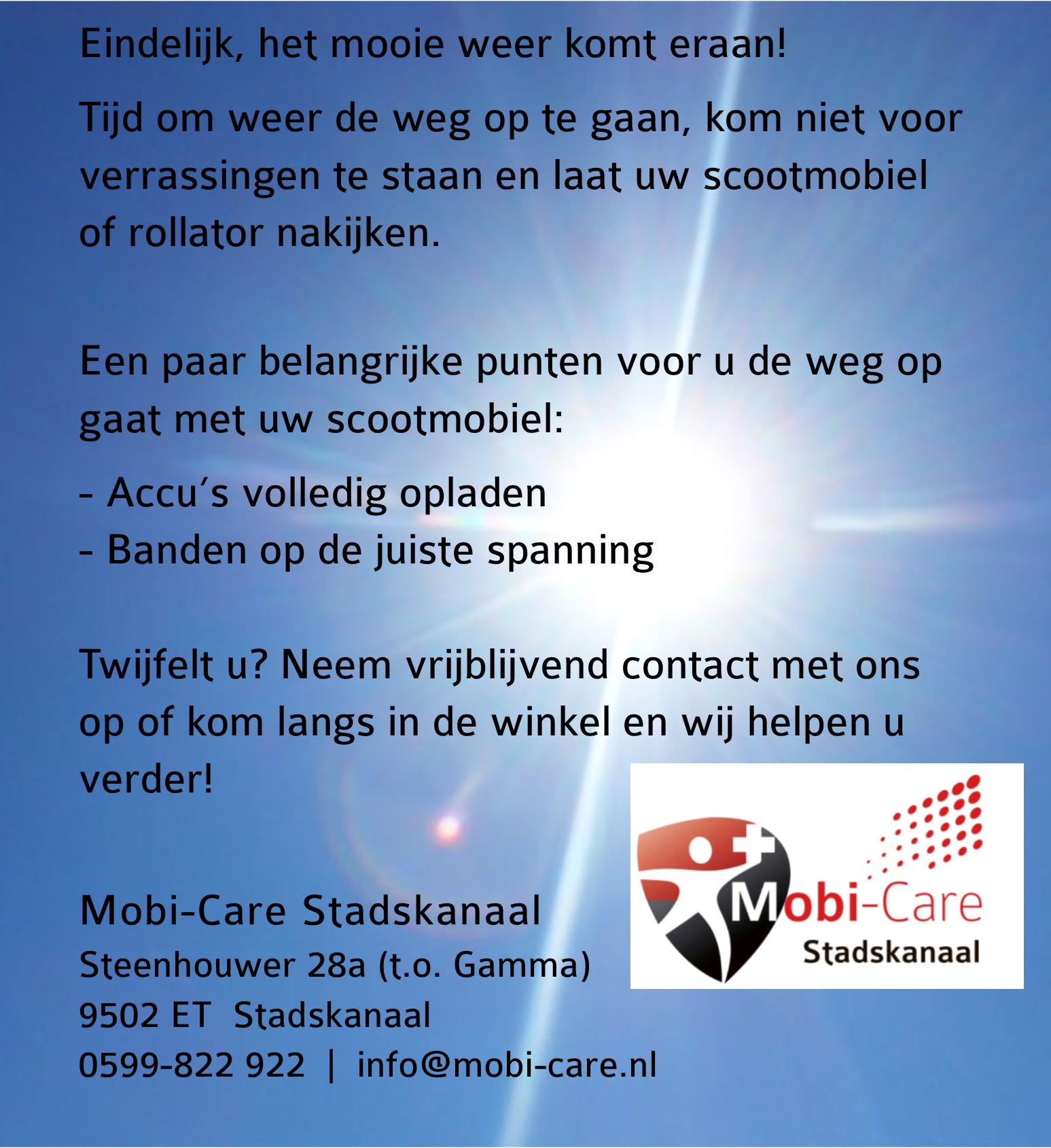 Eindelijk, het mooie weer komt eraan!

Tijd om weer de weg op te gaan, kom niet voor verrassingen te staan en laat uw scootmobiel of rollator nakijken.

Een paar belangrijke punten voor u de weg op gaat met uw scootmobiel:

- Accu's volledig opladen
- Banden op de juiste spanning

Twijfelt u? Neem vrijblijvend contact met ons op of kom langs in de winkel en wij helpen u verder!

Mobi-Care Stadskanaal
Steenhouwer 28a (t.o. Gamma)
9502 ET Stadskanaal
0599-822 922 | info@mobi-care.nl

Mobi-Care
Stadskanaal